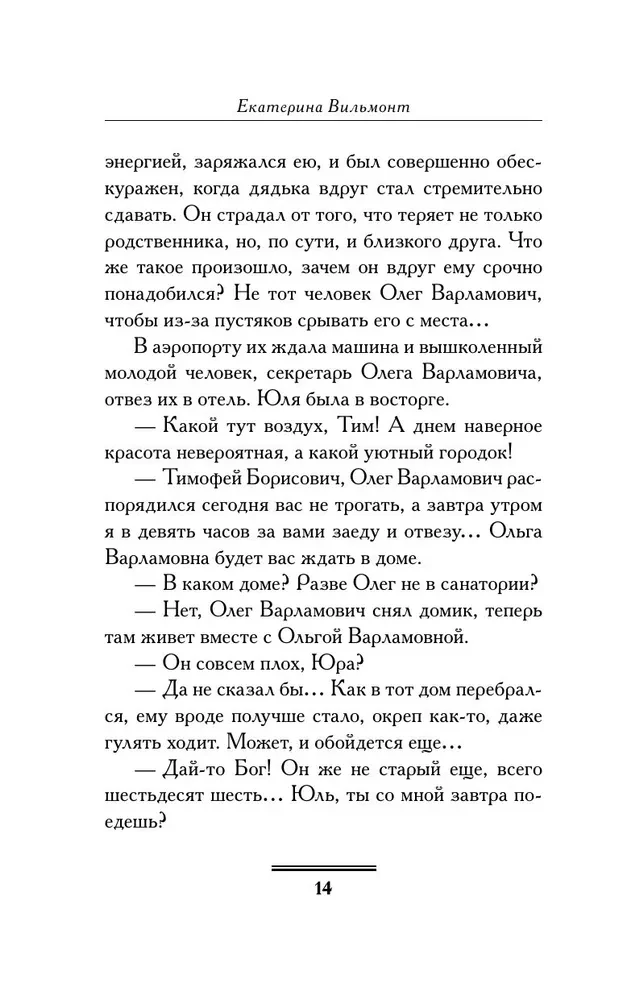 Екатерина Вильмонт

энергией, заряжался ею, и был совершенно обескуражен, когда дядька вдруг стал стремительно сдавать. Он страдал от того, что теряет не только родственника, но, по сути, и близкого друга. Что же такое произошло, зачем он вдруг ему срочно понадобился? Не тот человек Олег Варламович, чтобы из-за пустяков срывать его с места...

В аэропорту их ждала машина и вышколенный молодой человек, секретарь Олега Варламовича, отвез их в отель. Юля была в восторге.

— Какой тут воздух, Тим! А днем наверное красота невероятная, а какой уютный городок!

— Тимофей Борисович, Олег Варламович распорядился сегодня вас не трогать, а завтра утром я в девять часов за вами заеду и отвезу... Ольга Варламовна будет вас ждать в доме.

— В каком доме? Разве Олег не в санатории?

— Нет, Олег Варламович снял домик, теперь там живет вместе с Ольгой Варламовной.

— Он совсем плох, Юра?

— Да не сказал бы... Как в тот дом перебрался, ему вроде получше стало, окреп как-то, даже гулять ходит. Может, и обойдется еще...

— Дай-то Бог! Он же не старый еще, всего шестьдесят шесть... Юль, ты со мной завтра поедешь?

14